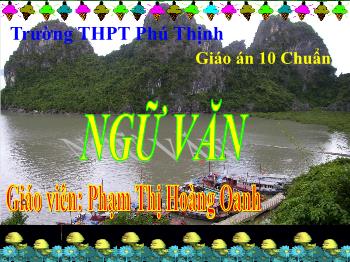 Trường THPT Phú Thịnh

Giáo án 10 Chuẩn

NGỮ VĂN

Giáo viên: Phạm Thị Hoàng Oanh